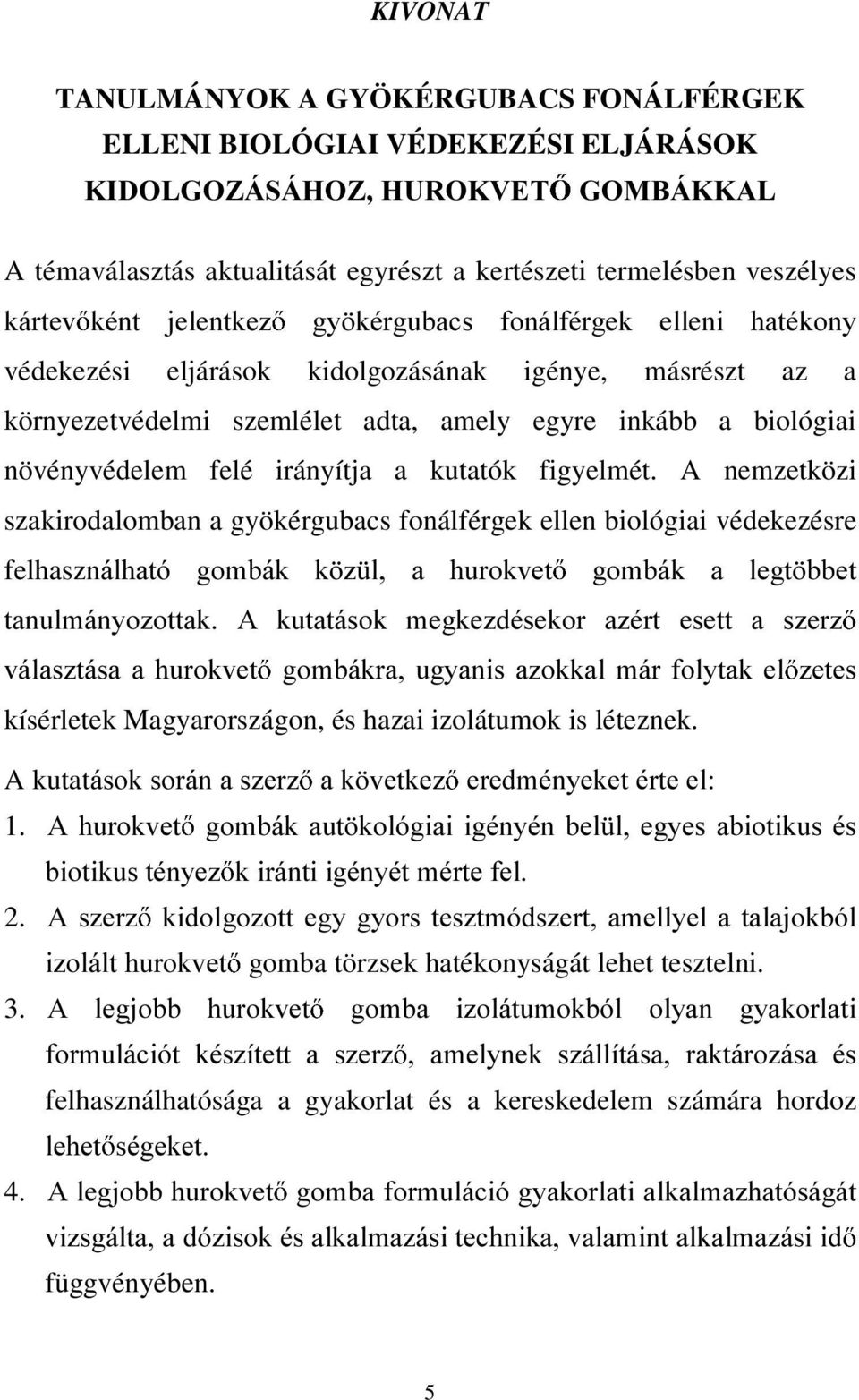 KIVONAT

TANULMÁNYOK A GYÖKÉRGUBACS FONÁLFÉRGEK ELLENI BIOLÓGIAI VÉDEKEZÉSI ELJÁRÁSOK KIDOLGOZÁSÁHOZ, HUROKVETŐ GOMBÁKKAL

A témaválasztás aktualitását egyrészt a kertészeti termelésben veszélyes kártevőként jelentkező gyökérgubacs fonálférgek elleni hatékony védekezési eljárások kidolgozásának igénye, másrészt az a környezetvédelmi szemlélet adta, amely egyre inkább a biológiai növényvédelem felé irányítja a kutatók figyelmét. A nemzetközi szakirodalomban a gyökérgubacs fonálférgek ellen biológiai védekezésre felhasználható gombák közül, a hurokvető gombák a legtöbbet tanulmányozottak. A kutatások megkezdésekor azért esett a szerző választása a hurokvető gombákra, ugyanis azokkal már folytak előzetes kísérletek Magyarországon, és hazai izolátumok is léteznek.

A kutatások során a szerző a következő eredményeket érte el:

1. A hurokvető gombák autökológiai igényén belül, egyes abiotikus és biotikus tényezők iránti igényét mérte fel.

2. A szerző kidolgozott egy gyors tesztmódszert, amellyel a talajokból izolált hurokvető gomba törzsek hatékonyságát lehet tesztelni.

3. A legjobb hurokvető gomba izolátumokból olyan gyakorlati formulációt készített a szerző, amelynek szállítása, raktározása és felhasználhatósága a gyakorlat és a kereskedelem számára hordoz lehetőségeket.

4. A legjobb hurokvető gomba formuláció gyakorlati alkalmazhatóságát vizsgálta, a dózisok és alkalmazási technika, valamint alkalmazási idő függvényében.

5